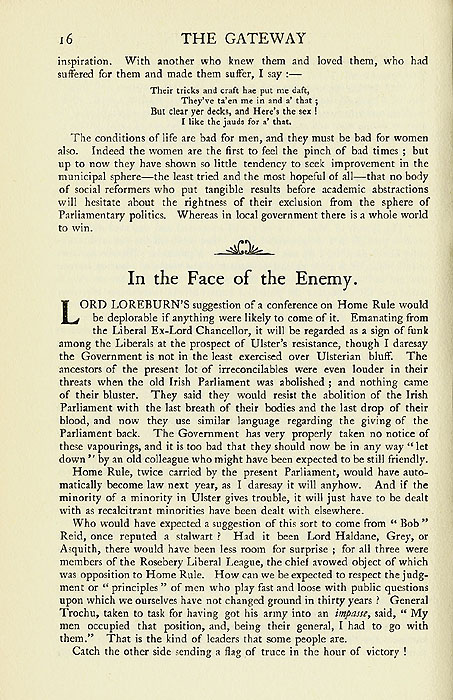 16 THE GATEWAY

inspiration. With another who knew them and loved them, who had suffered for them and made them suffer, I say :—

Their tricks and craft hae put me daft,
They've ta'en me in and a' that ;
But clear yer decks, and Here's the sex !
I like the jauds for a' that.

The conditions of life are bad for men, and they must be bad for women also. Indeed the women are the first to feel the pinch of bad times ; but up to now they have shown so little tendency to seek improvement in the municipal sphere—the least tried and the most hopeful of all—that no body of social reformers who put tangible results before academic abstractions will hesitate about the rightness of their exclusion from the sphere of Parliamentary politics. Whereas in local government there is a whole world to win.

In the Face of the Enemy.

LORD LOREBURN'S suggestion of a conference on Home Rule would be deplorable if anything were likely to come of it. Emanating from the Liberal Ex-Lord Chancellor, it will be regarded as a sign of funk among the Liberals at the prospect of Ulster's resistance, though I daresay the Government is not in the least exercised over Ulsterian bluff. The ancestors of the present lot of irreconcilables were even louder in their threats when the old Irish Parliament was abolished ; and nothing came of their bluster. They said they would resist the abolition of the Irish Parliament with the last breath of their bodies and the last drop of their blood, and now they use similar language regarding the giving of the Parliament back. The Government has very properly taken no notice of these vapourings, and it is too bad that they should now be in any way "let down" by an old colleague who might have been expected to be still friendly.

Home Rule, twice carried by the present Parliament, would have automatically become law next year, as I daresay it will anyhow. And if the minority of a minority in Ulster gives trouble, it will just have to be dealt with as recalcitrant minorities have been dealt with elsewhere.

Who would have expected a suggestion of this sort to come from "Bob" Reid, once reputed a stalwart ? Had it been Lord Haldane, Grey, or Asquith, there would have been less room for surprise ; for all three were members of the Rosebery Liberal League, the chief avowed object of which was opposition to Home Rule. How can we be expected to respect the judgment or "principles" of men who play fast and loose with public questions upon which we ourselves have not changed ground in thirty years ? General Trochu, taken to task for having got his army into an impasse, said, "My men occupied that position, and, being their general, I had to go with them." That is the kind of leaders that some people are.

Catch the other side sending a flag of truce in the hour of victory !